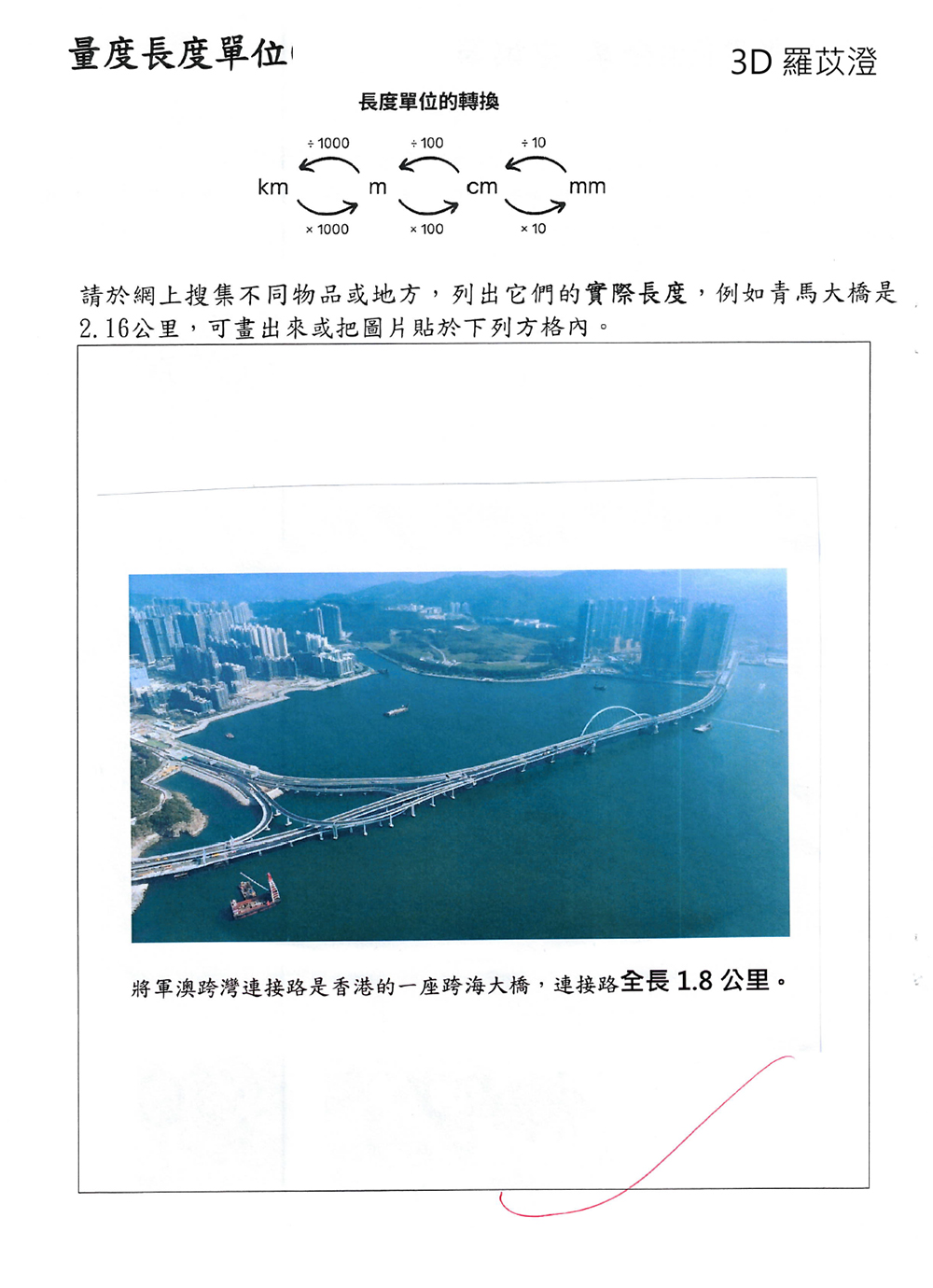 量度長度單位

3D 羅苡澄

長度單位的轉換

÷ 1000 ÷ 100 ÷ 10

km m cm mm

× 1000 × 100 × 10

請於網上搜集不同物品或地方，列出它們的實際長度，例如青馬大橋是2.16公里，可畫出來或把圖片貼於下列方格內。

將軍澳跨灣連接路是香港的一座跨海大橋，連接路全長1.8公里。